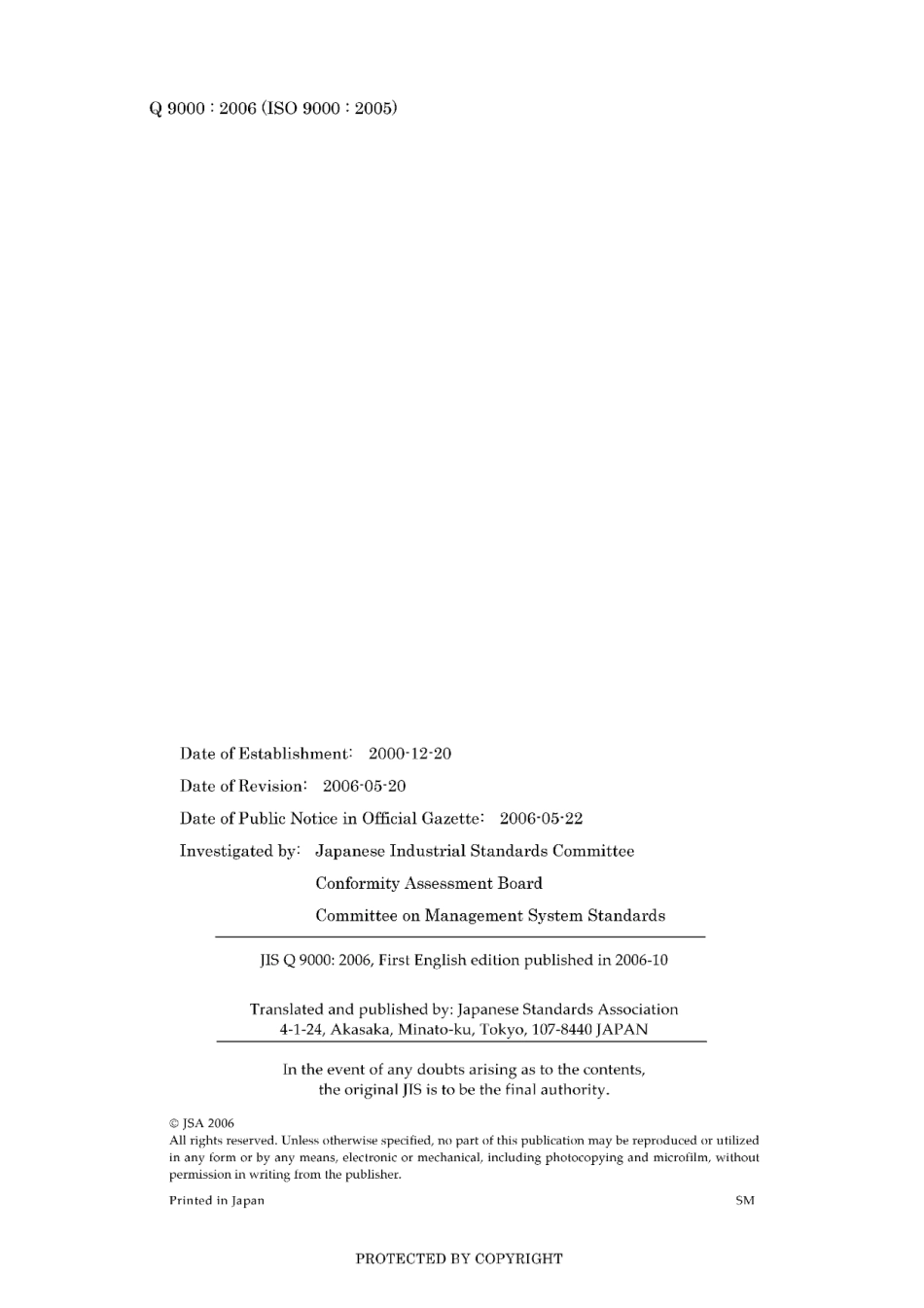 Q 9000 : 2006 (ISO 9000 : 2005)

Date of Establishment: 2000-12-20

Date of Revision: 2006-05-20

Date of Public Notice in Official Gazette: 2006-05-22

Investigated by: Japanese Industrial Standards Committee
Conformity Assessment Board
Committee on Management System Standards

JIS Q 9000: 2006, First English edition published in 2006-10

Translated and published by: Japanese Standards Association
4-1-24, Akasaka, Minato-ku, Tokyo, 107-8440 JAPAN

In the event of any doubts arising as to the contents, the original JIS is to be the final authority.

© JSA 2006
All rights reserved. Unless otherwise specified, no part of this publication may be reproduced or utilized in any form or by any means, electronic or mechanical, including photocopying and microfilm, without permission in writing from the publisher.

Printed in Japan

SM

PROTECTED BY COPYRIGHT